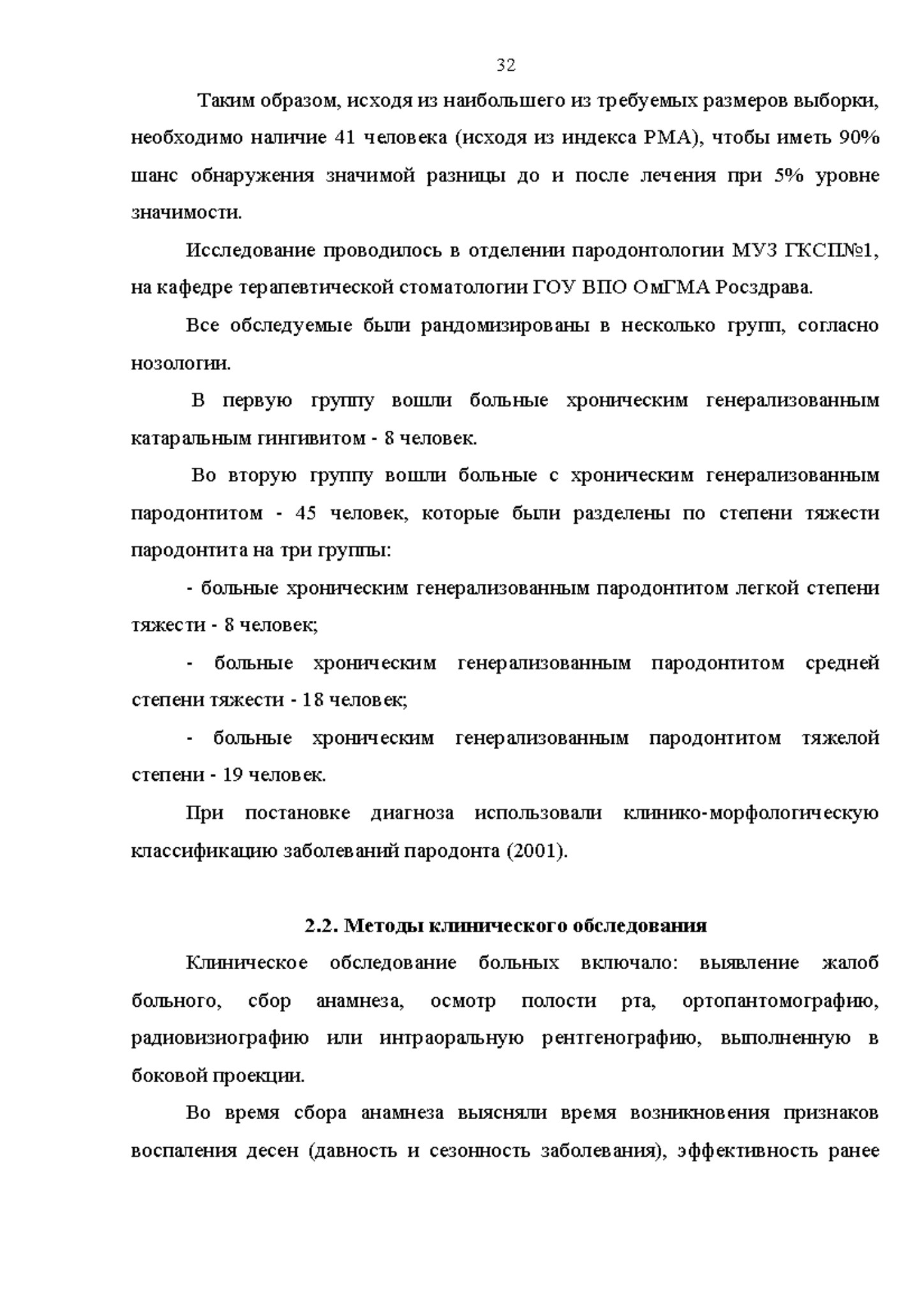 32

Таким образом, исходя из наибольшего из требуемых размеров выборки, необходимо наличие 41 человека (исходя из индекса РМА), чтобы иметь 90% шанс обнаружения значимой разницы до и после лечения при 5% уровне значимости.

Исследование проводилось в отделении пародонтологии МУЗ ГКСП№1, на кафедре терапевтической стоматологии ГОУ ВПО ОмГМА Росздрава.

Все обследуемые были рандомизированы в несколько групп, согласно нозологии.

В первую группу вошли больные хроническим генерализованным катаральным гингивитом - 8 человек.

Во вторую группу вошли больные с хроническим генерализованным пародонтитом - 45 человек, которые были разделены по степени тяжести пародонтита на три группы:

- больные хроническим генерализованным пародонтитом легкой степени тяжести - 8 человек;

- больные хроническим генерализованным пародонтитом средней степени тяжести - 18 человек;

- больные хроническим генерализованным пародонтитом тяжелой степени - 19 человек.

При постановке диагноза использовали клинико-морфологическую классификацию заболеваний пародонта (2001).

2.2. Методы клинического обследования

Клиническое обследование больных включало: выявление жалоб больного, сбор анамнеза, осмотр полости рта, ортопантомографию, радиовизиографию или интраоральную рентгенографию, выполненную в боковой проекции.

Во время сбора анамнеза выясняли время возникновения признаков воспаления десен (давность и сезонность заболевания), эффективность ранее